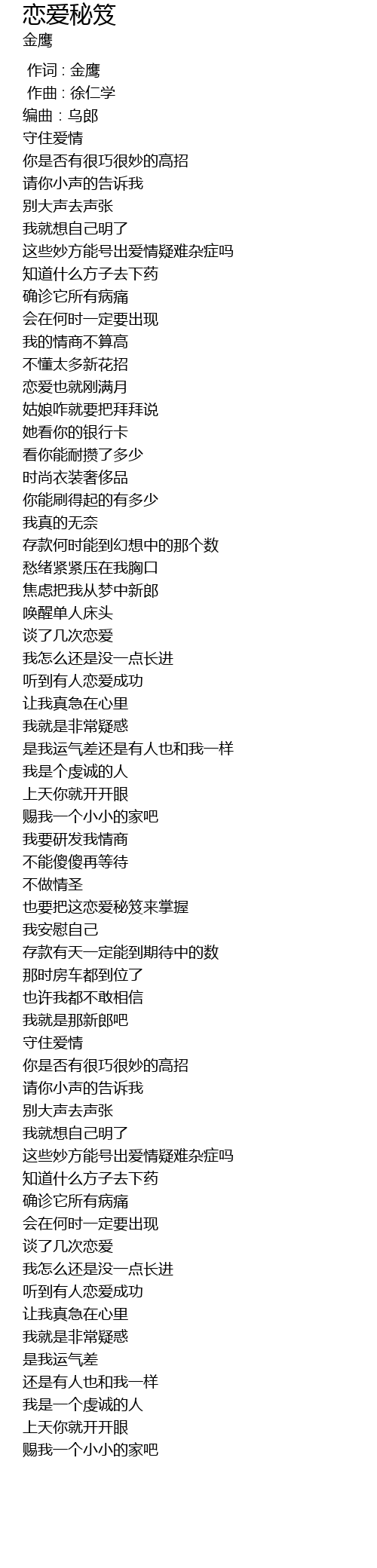 恋爱秘笈
金鹰

作词 : 金鹰
作曲 : 徐仁学
编曲 : 乌郎
守住爱情
你是否有很巧很妙的高招
请你小声的告诉我
别大声去声张
我就想自己明了
这些妙方能号出爱情疑难杂症吗
知道什么方子去下药
确诊它所有病痛
会在何时一定要出现
我的情商不算高
不懂太多新花招
恋爱也就刚满月
姑娘咋就要把拜拜说
她看你的银行卡
看你能耐攒了多少
时尚衣装奢侈品
你能刷得起的有多少
我真的无奈
存款何时能到幻想中的那个数
愁绪紧紧压在我胸口
焦虑把我从梦中新郎
唤醒单人床头
谈了几次恋爱
我怎么还是没一点长进
听到有人恋爱成功
让我真急在心里
我就是非常疑惑
是我运气差还是有人也和我一样
我是个虔诚的人
上天你就开开眼
赐我一个小小的家吧
我要研发我情商
不能傻傻再等待
不做情圣
也要把这恋爱秘笈来掌握
我安慰自己
存款有天一定能到期待中的数
那时房车都到位了
也许我都不敢相信
我就是那新郎吧
守住爱情
你是否有很巧很妙的高招
请你小声的告诉我
别大声去声张
我就想自己明了
这些妙方能号出爱情疑难杂症吗
知道什么方子去下药
确诊它所有病痛
会在何时一定要出现
谈了几次恋爱
我怎么还是没一点长进
听到有人恋爱成功
让我真急在心里
我就是非常疑惑
是我运气差
还是有人也和我一样
我是一个虔诚的人
上天你就开开眼
赐我一个小小的家吧